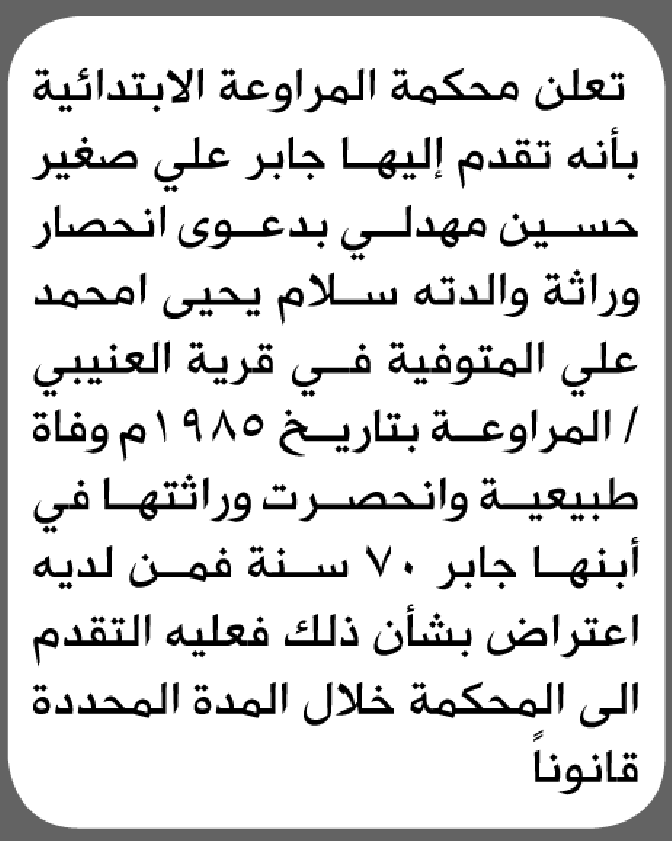 تعلن محكمة المراوعة الابتدائية بأنه تقدم إليها جابر علي صغير حسين مهدلي بدعوى انحصار وراثة والدته سلام يحيى امحمد علي المتوفية في قرية العنيبي / المراوعة بتاريخ ١٩٨٥م وفاة طبيعية وانحصرت وراثتها في أبنها جابر ٧٠ سنة فمن لديه اعتراض بشأن ذلك فعليه التقدم الى المحكمة خلال المدة المحددة قانوناً